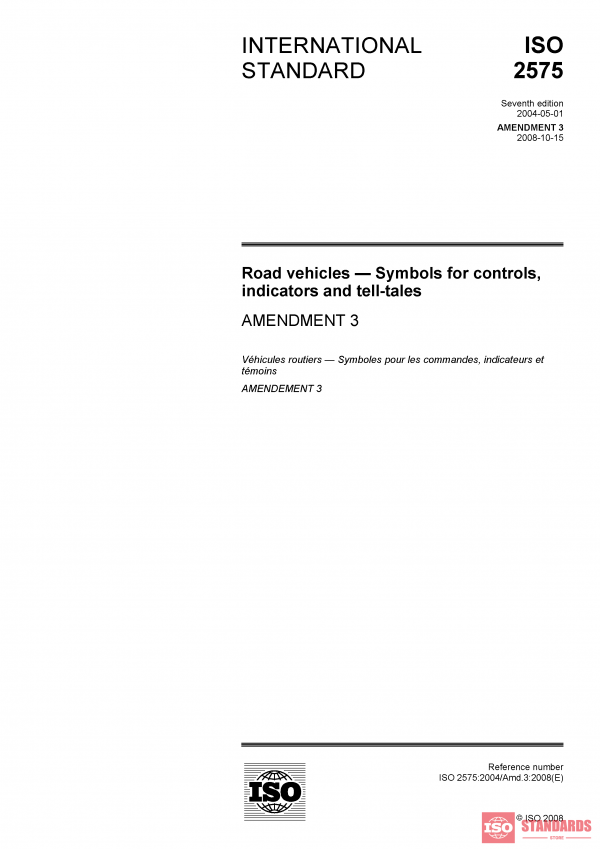 INTERNATIONAL STANDARD

ISO 2575

Seventh edition
2004-05-01

AMENDMENT 3
2008-10-15

Road vehicles — Symbols for controls, indicators and tell-tales

AMENDMENT 3

Véhicules routiers — Symboles pour les commandes, indicateurs et témoins

AMENDEMENT 3

ISO

Reference number
ISO 2575:2004/Amd.3:2008(E)

© ISO 2008

ISO STANDARDS
STORE